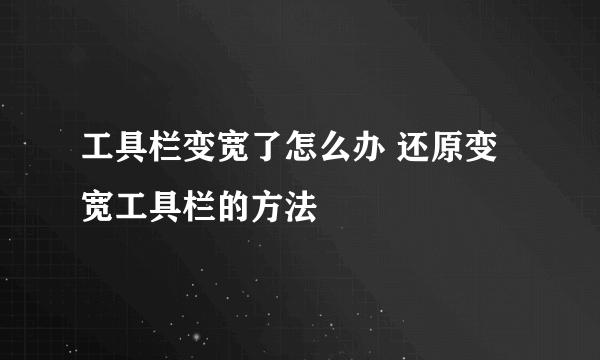 工具栏变宽了怎么办 还原变宽工具栏的方法